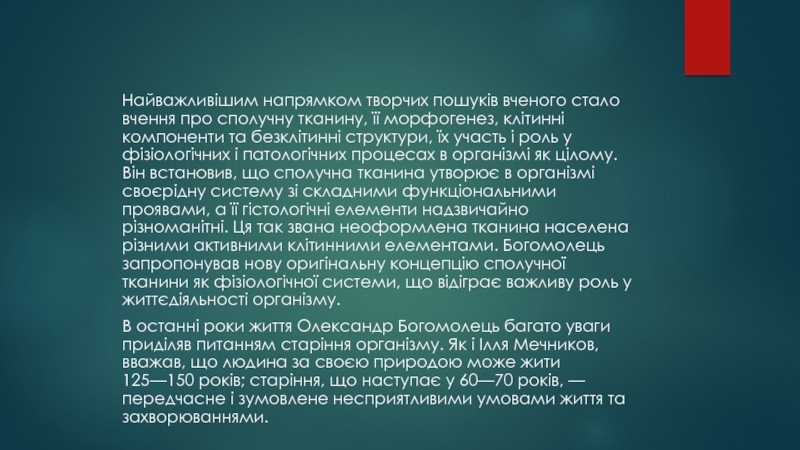 Найважливішим напрямком творчих пошуків вченого стало вчення про сполучну тканину, її морфогенез, клітинні компоненти та безклітинні структури, їх участь і роль у фізіологічних і патологічних процесах в організмі як цілому. Він встановив, що сполучна тканина утворює в організмі своєрідну систему зі складними функціональними проявами, а її гістологічні елементи надзвичайно різноманітні. Ця так звана неоформлена тканина населена різними активними клітинними елементами. Богомолець запропонував нову оригінальну концепцію сполучної тканини як фізіологічної системи, що відіграє важливу роль у життєдіяльності організму.

В останні роки життя Олександр Богомолець багато уваги приділяв питанням старіння організму. Як і Ілля Мечников, вважав, що людина за своєю природою може жити 125—150 років; старіння, що наступає у 60—70 років, — передчасне і зумовлене несприятливими умовами життя та захворюваннями.